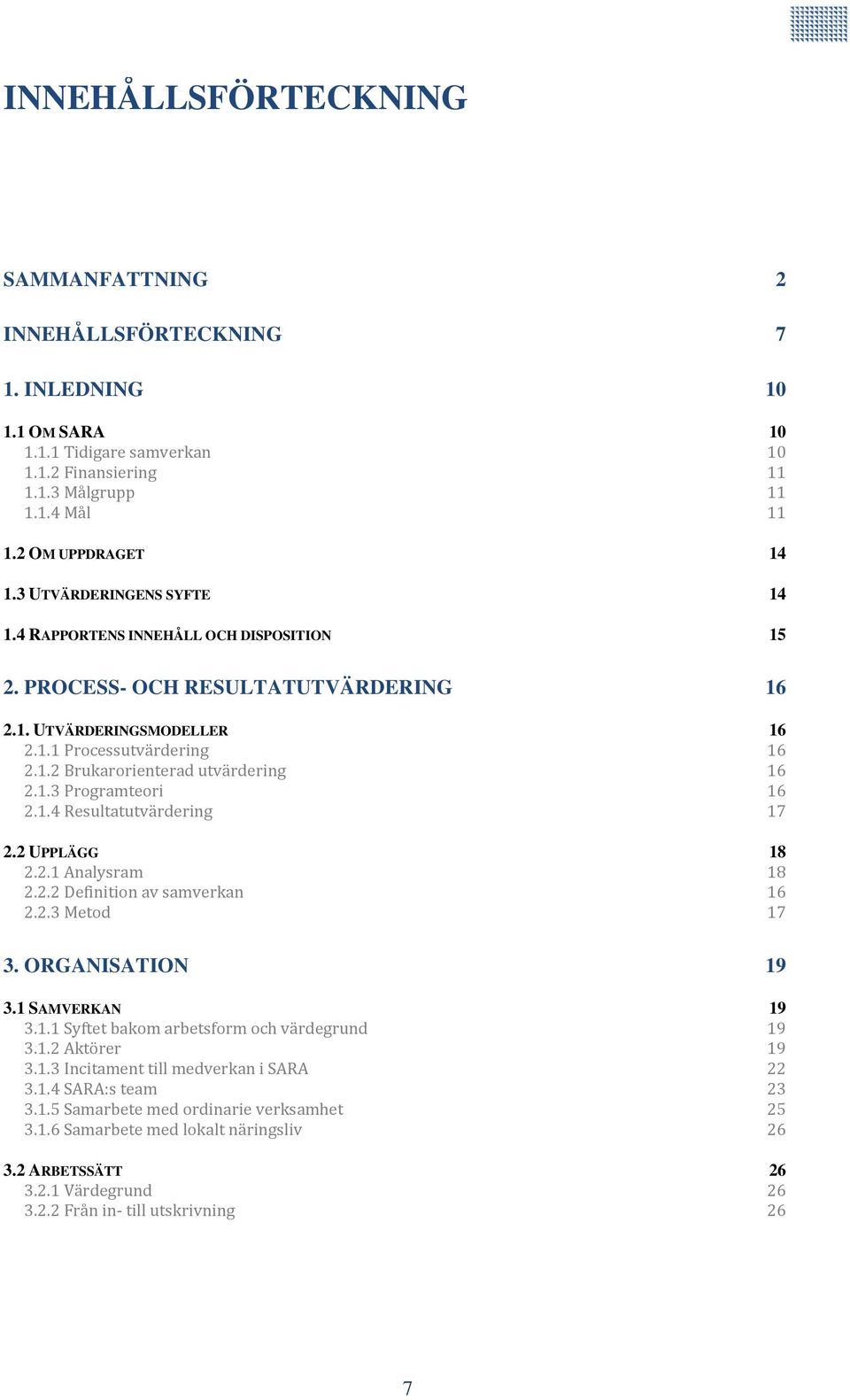 INNEHÅLLSFÖRTECKNING

SAMMANFATTNING 2

INNEHÅLLSFÖRTECKNING 7

1. INLEDNING 10

1.1 OM SARA 10
1.1.1 Tidigare samverkan 10
1.1.2 Finansiering 11
1.1.3 Målgrupp 11
1.1.4 Mål 11

1.2 OM UPPDRAGET 14

1.3 UTVÄRDERINGENS SYFTE 14

1.4 RAPPORTENS INNEHÅLL OCH DISPOSITION 15

2. PROCESS- OCH RESULTATUTVÄRDERING 16

2.1. UTVÄRDERINGSMODELLER 16
2.1.1 Processutvärdering 16
2.1.2 Brukarorienterad utvärdering 16
2.1.3 Programteori 16
2.1.4 Resultatutvärdering 17

2.2 UPPLÄGG 18
2.2.1 Analysram 18
2.2.2 Definition av samverkan 16
2.2.3 Metod 17

3. ORGANISATION 19

3.1 SAMVERKAN 19
3.1.1 Syftet bakom arbetsform och värdegrund 19
3.1.2 Aktörer 19
3.1.3 Incitament till medverkan i SARA 22
3.1.4 SARA:s team 23
3.1.5 Samarbete med ordinarie verksamhet 25
3.1.6 Samarbete med lokalt näringsliv 26

3.2 ARBETSSÄTT 26
3.2.1 Värdegrund 26
3.2.2 Från in- till utskrivning 26

7